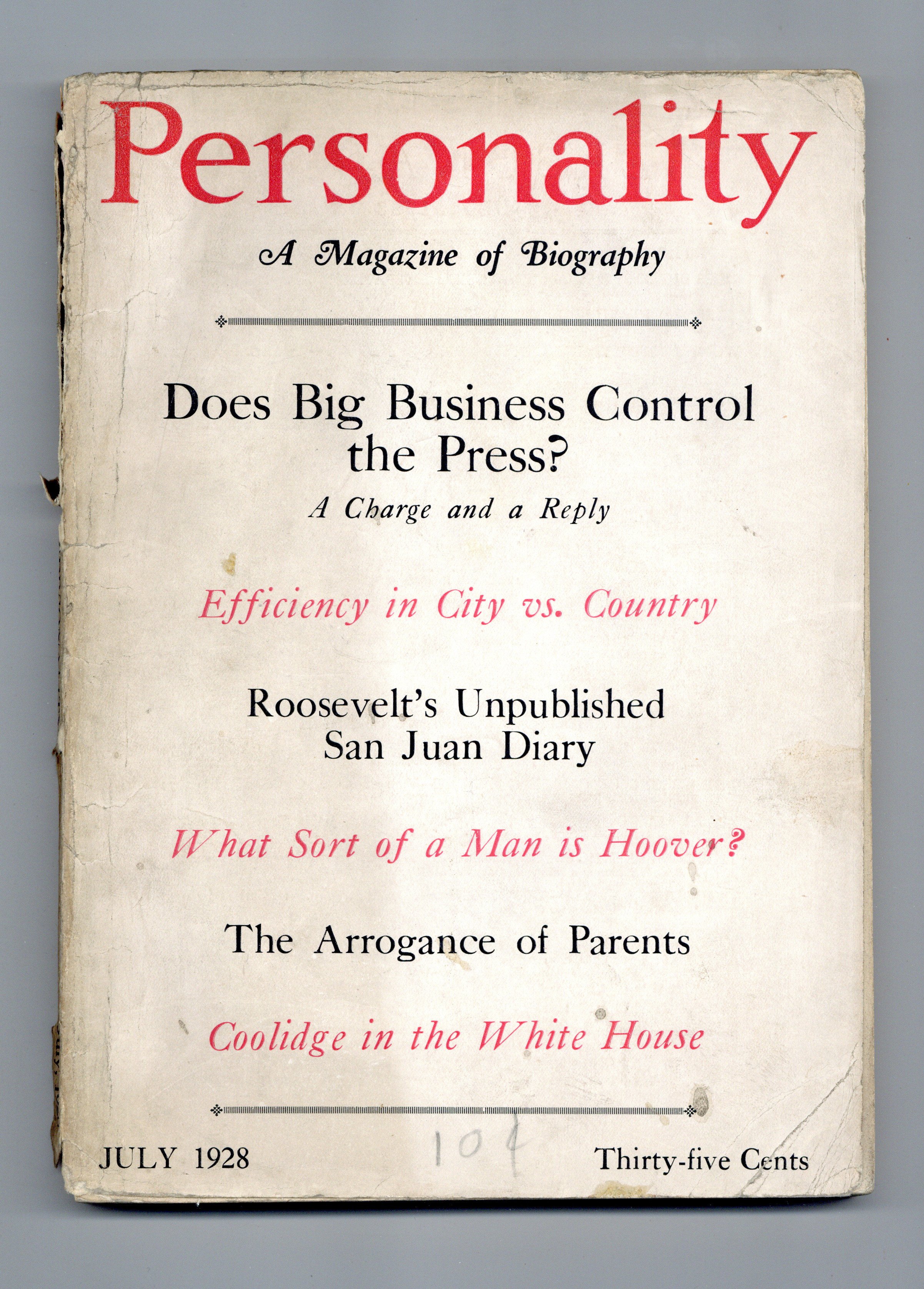 Personality

A Magazine of Biography

Does Big Business Control the Press?

A Charge and a Reply

Efficiency in City vs. Country

Roosevelt's Unpublished San Juan Diary

What Sort of a Man is Hoover?

The Arrogance of Parents

Coolidge in the White House

JULY 1928 10¢ Thirty-five Cents